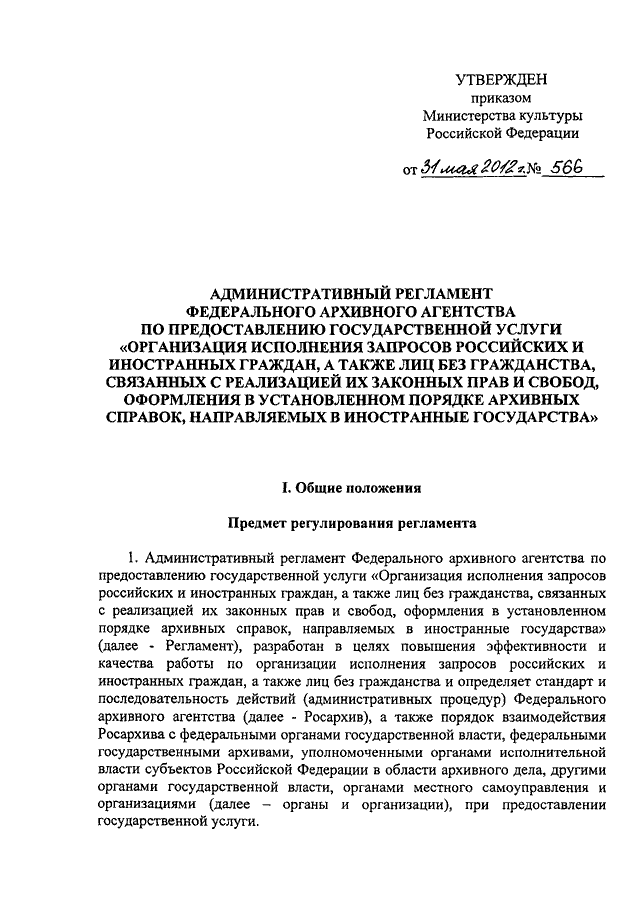 УТВЕРЖДЕН
приказом
Министерства культуры
Российской Федерации

от 31 мая 2012 г. № 566

АДМИНИСТРАТИВНЫЙ РЕГЛАМЕНТ
ФЕДЕРАЛЬНОГО АРХИВНОГО АГЕНТСТВА
ПО ПРЕДОСТАВЛЕНИЮ ГОСУДАРСТВЕННОЙ УСЛУГИ
«ОРГАНИЗАЦИЯ ИСПОЛНЕНИЯ ЗАПРОСОВ РОССИЙСКИХ И ИНОСТРАННЫХ ГРАЖДАН, А ТАКЖЕ ЛИЦ БЕЗ ГРАЖДАНСТВА, СВЯЗАННЫХ С РЕАЛИЗАЦИЕЙ ИХ ЗАКОННЫХ ПРАВ И СВОБОД, ОФОРМЛЕНИЯ В УСТАНОВЛЕННОМ ПОРЯДКЕ АРХИВНЫХ СПРАВОК, НАПРАВЛЯЕМЫХ В ИНОСТРАННЫЕ ГОСУДАРСТВА»

I. Общие положения

Предмет регулирования регламента

1. Административный регламент Федерального архивного агентства по предоставлению государственной услуги «Организация исполнения запросов российских и иностранных граждан, а также лиц без гражданства, связанных с реализацией их законных прав и свобод, оформления в установленном порядке архивных справок, направляемых в иностранные государства» (далее - Регламент), разработан в целях повышения эффективности и качества работы по организации исполнения запросов российских и иностранных граждан, а также лиц без гражданства и определяет стандарт и последовательность действий (административных процедур) Федерального архивного агентства (далее - Росархив), а также порядок взаимодействия Росархива с федеральными органами государственной власти, федеральными государственными архивами, уполномоченными органами исполнительной власти субъектов Российской Федерации в области архивного дела, другими органами государственной власти, органами местного самоуправления и организациями (далее – органы и организации), при предоставлении государственной услуги.